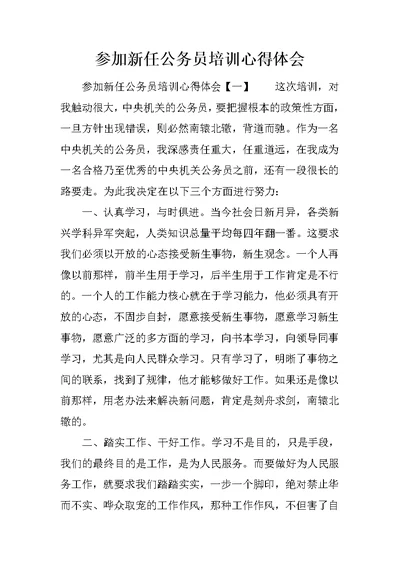 参加新任公务员培训心得体会

参加新任公务员培训心得体会【一】　　这次培训，对我触动很大，中央机关的公务员，要把握根本的政策性方面，一旦方针出现错误，则必然南辕北辙，背道而驰。作为一名中央机关的公务员，我深感责任重大，任重道远，在我成为一名合格乃至优秀的中央机关公务员之前，还有一段很长的路要走。为此我决定在以下三个方面进行努力：

一、认真学习，与时俱进。当今社会日新月异，各类新兴学科异军突起，人类知识总量平均每四年翻一番。这要求我们必须以开放的心态接受新生事物，新生观念。一个人再像以前那样，前半生用于学习，后半生用于工作肯定是不行的。一个人的工作能力核心就在于学习能力，他必须具有开放的心态，不固步自封，愿意接受新生事物，愿意学习新生事物，愿意广泛的多方面的学习，向书本学习，向领导同事学习，尤其是向人民群众学习。只有学习了，明晰了事物之间的联系，找到了规律，他才能够做好工作。如果还是像以前那样，用老办法来解决新问题，肯定是刻舟求剑，南辕北辙的。

二、踏实工作、干好工作。学习不是目的，只是手段，我们的最终目的是工作，是为人民服务。而要做好为人民服务工作，就要求我们踏踏实实，一步一个脚印，绝对禁止华而不实、哗众取宠的工作作风，那种工作作风，不但害了自